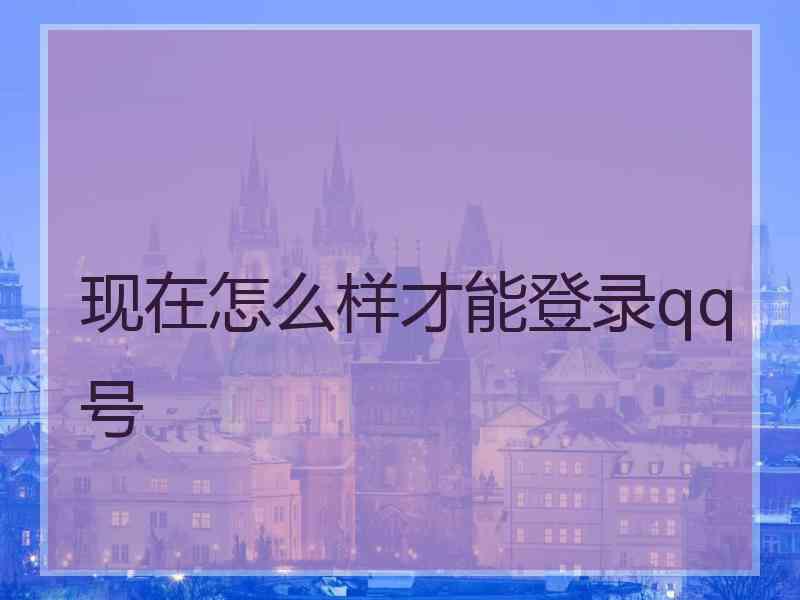 现在怎么样才能登录qq号